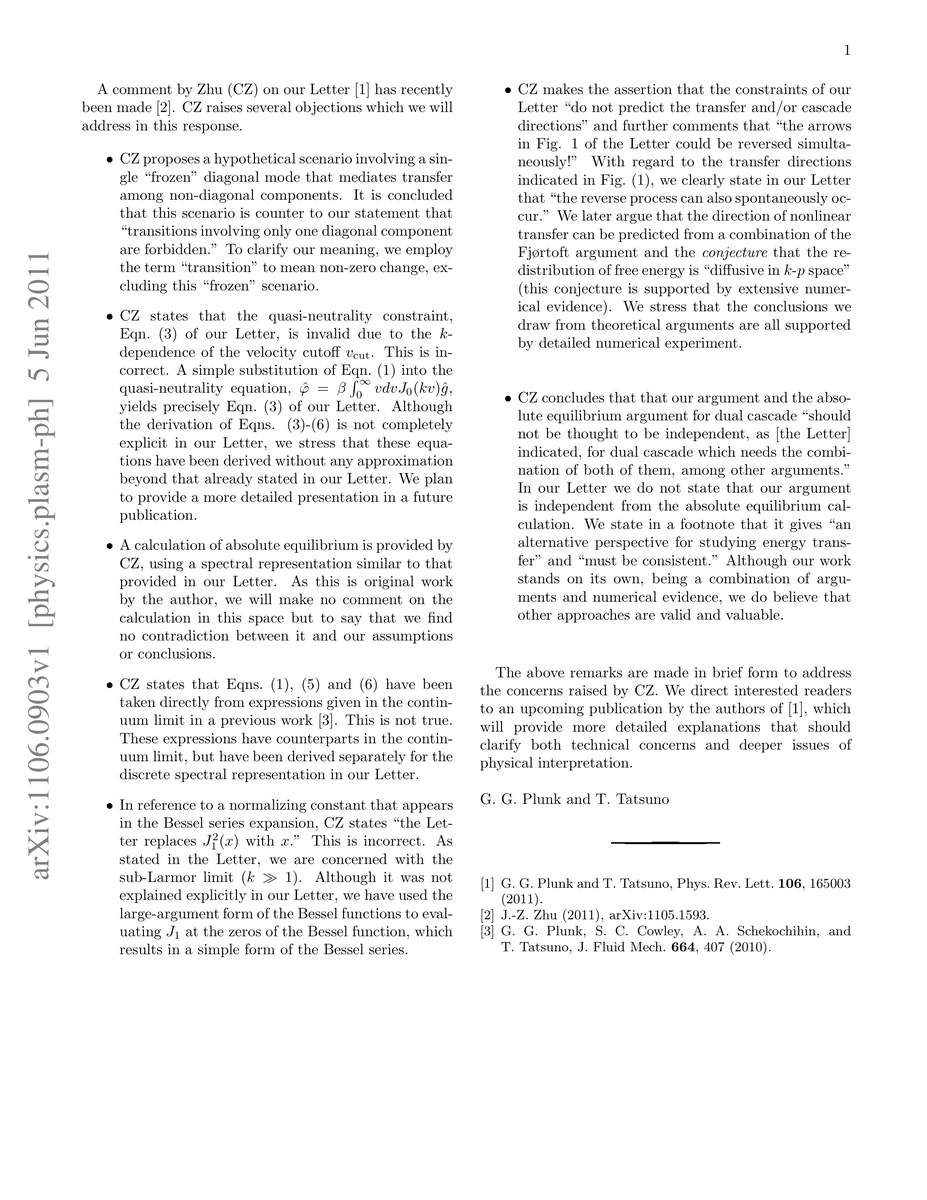 1

arXiv:1106.0903v1 [physics.plasm-ph] 5 Jun 2011

A comment by Zhu (CZ) on our Letter [1] has recently been made [2]. CZ raises several objections which we will address in this response.

• CZ proposes a hypothetical scenario involving a single "frozen" diagonal mode that mediates transfer among non-diagonal components. It is concluded that this scenario is counter to our statement that "transitions involving only one diagonal component are forbidden." To clarify our meaning, we employ the term "transition" to mean non-zero change, excluding this "frozen" scenario.

• CZ states that the quasi-neutrality constraint, Eqn. (3) of our Letter, is invalid due to the $k$-dependence of the velocity cutoff $v_{\mathrm{cut}}$. This is incorrect. A simple substitution of Eqn. (1) into the quasi-neutrality equation, $\hat{\varphi} = \beta \int_0^\infty v dv J_0(kv)\hat{g}$, yields precisely Eqn. (3) of our Letter. Although the derivation of Eqns. (3)-(6) is not completely explicit in our Letter, we stress that these equations have been derived without any approximation beyond that already stated in our Letter. We plan to provide a more detailed presentation in a future publication.

• A calculation of absolute equilibrium is provided by CZ, using a spectral representation similar to that provided in our Letter. As this is original work by the author, we will make no comment on the calculation in this space but to say that we find no contradiction between it and our assumptions or conclusions.

• CZ states that Eqns. (1), (5) and (6) have been taken directly from expressions given in the continuum limit in a previous work [3]. This is not true. These expressions have counterparts in the continuum limit, but have been derived separately for the discrete spectral representation in our Letter.

• In reference to a normalizing constant that appears in the Bessel series expansion, CZ states "the Letter replaces $J_1^2(x)$ with $x$." This is incorrect. As stated in the Letter, we are concerned with the sub-Larmor limit ($k \gg 1$). Although it was not explained explicitly in our Letter, we have used the large-argument form of the Bessel functions to evaluating $J_1$ at the zeros of the Bessel function, which results in a simple form of the Bessel series.

• CZ makes the assertion that the constraints of our Letter "do not predict the transfer and/or cascade directions" and further comments that "the arrows in Fig. 1 of the Letter could be reversed simultaneously!" With regard to the transfer directions indicated in Fig. (1), we clearly state in our Letter that "the reverse process can also spontaneously occur." We later argue that the direction of nonlinear transfer can be predicted from a combination of the Fjørtoft argument and the conjecture that the redistribution of free energy is "diffusive in $k$-$p$ space" (this conjecture is supported by extensive numerical evidence). We stress that the conclusions we draw from theoretical arguments are all supported by detailed numerical experiment.

• CZ concludes that that our argument and the absolute equilibrium argument for dual cascade "should not be thought to be independent, as [the Letter] indicated, for dual cascade which needs the combination of both of them, among other arguments." In our Letter we do not state that our argument is independent from the absolute equilibrium calculation. We state in a footnote that it gives "an alternative perspective for studying energy transfer" and "must be consistent." Although our work stands on its own, being a combination of arguments and numerical evidence, we do believe that other approaches are valid and valuable.

The above remarks are made in brief form to address the concerns raised by CZ. We direct interested readers to an upcoming publication by the authors of [1], which will provide more detailed explanations that should clarify both technical concerns and deeper issues of physical interpretation.

G. G. Plunk and T. Tatsuno

[1] G. G. Plunk and T. Tatsuno, Phys. Rev. Lett. **106**, 165003 (2011).
[2] J.-Z. Zhu (2011), arXiv:1105.1593.
[3] G. G. Plunk, S. C. Cowley, A. A. Schekochihin, and T. Tatsuno, J. Fluid Mech. **664**, 407 (2010).